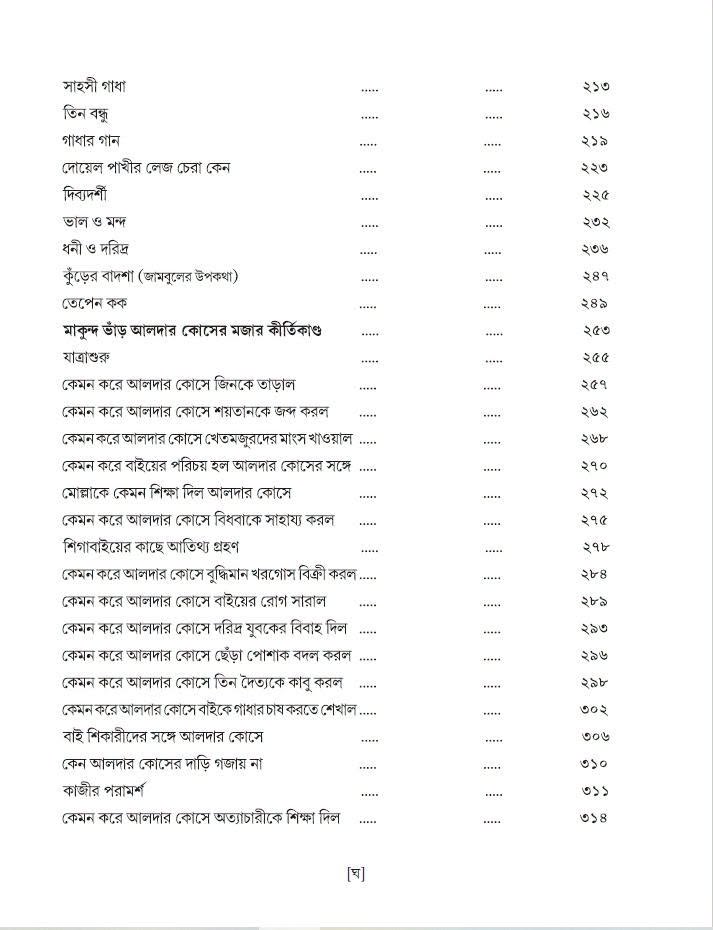 সাহসী গাধা ২১৩
তিন বন্ধু ২১৬
গাধার গান ২১৯
দোয়েল পাখীর লেজ চেরা কেন ২২৩
দিব্যদর্শী ২২৫
ভাল ও মন্দ ২৩২
ধনী ও দরিদ্র ২৩৬
কুঁড়ের বাদশা (জামবুলের উপকথা) ২৪৭
তেপেন কক ২৪৯
মাকুন্দ ভাঁড় আলদার কোসের মজার কীর্তিকাণ্ড ২৫৩
যাত্রাশুরু ২৫৫
কেমন করে আলদার কোসে জিনকে তাড়াল ২৫৭
কেমন করে আলদার কোসে শয়তানকে জব্দ করল ২৬২
কেমন করে আলদার কোসে খেতমজুরদের মাংস খাওয়াল ২৬৮
কেমন করে বাইয়ের পরিচয় হল আলদার কোসের সঙ্গে ২৭০
মোল্লাকে কেমন শিক্ষা দিল আলদার কোসে ২৭২
কেমন করে আলদার কোসে বিধবাকে সাহায্য করল ২৭৫
শিগাবাইয়ের কাছে আতিথ্য গ্রহণ ২৭৮
কেমন করে আলদার কোসে বুদ্ধিমান খরগোস বিক্রী করল ২৮৪
কেমন করে আলদার কোসে বাইয়ের রোগ সারাল ২৮৯
কেমন করে আলদার কোসে দরিদ্র যুবকের বিবাহ দিল ২৯৩
কেমন করে আলদার কোসে ছেঁড়া পোশাক বদল করল ২৯৬
কেমন করে আলদার কোসে তিন দৈত্যকে কাবু করল ২৯৮
কেমন করে আলদার কোসে বাইকে গাধার চাষ করতে শেখাল ৩০২
বাই শিকারীদের সঙ্গে আলদার কোসে ৩০৬
কেন আলদার কোসের দাড়ি গজায় না ৩১০
কাজীর পরামর্শ ৩১১
কেমন করে আলদার কোসে অত্যাচারীকে শিক্ষা দিল ৩১৪

[ঘ]